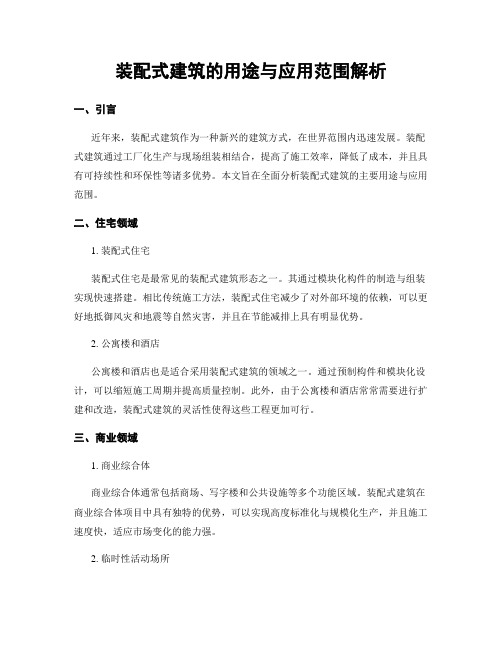 装配式建筑的用途与应用范围解析

一、引言

近年来，装配式建筑作为一种新兴的建筑方式，在世界范围内迅速发展。装配式建筑通过工厂化生产与现场组装相结合，提高了施工效率，降低了成本，并且具有可持续性和环保性等诸多优势。本文旨在全面分析装配式建筑的主要用途与应用范围。

二、住宅领域

1. 装配式住宅

装配式住宅是最常见的装配式建筑形态之一。其通过模块化构件的制造与组装实现快速搭建。相比传统施工方法，装配式住宅减少了对外部环境的依赖，可以更好地抵御风灾和地震等自然灾害，并且在节能减排上具有明显优势。

2. 公寓楼和酒店

公寓楼和酒店也是适合采用装配式建筑的领域之一。通过预制构件和模块化设计，可以缩短施工周期并提高质量控制。此外，由于公寓楼和酒店常常需要进行扩建和改造，装配式建筑的灵活性使得这些工程更加可行。

三、商业领域

1. 商业综合体

商业综合体通常包括商场、写字楼和公共设施等多个功能区域。装配式建筑在商业综合体项目中具有独特的优势，可以实现高度标准化与规模化生产，并且施工速度快，适应市场变化的能力强。

2. 临时性活动场所